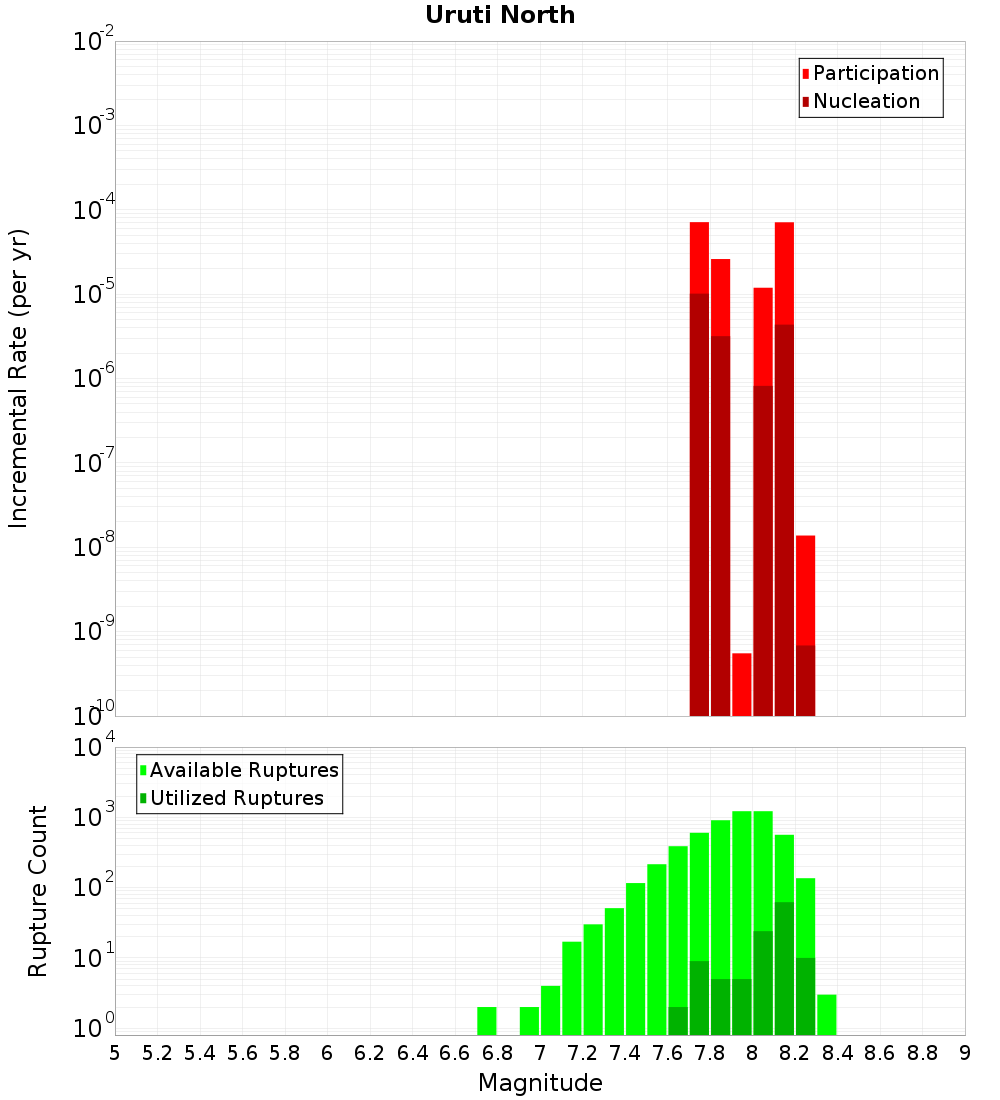 Uruti North

Participation
Nucleation

Incremental Rate (per yr)

$10^{-2}$
$10^{-3}$
$10^{-4}$
$10^{-5}$
$10^{-6}$
$10^{-7}$
$10^{-8}$
$10^{-9}$
$10^{-10}$

Available Ruptures
Utilized Ruptures

Rupture Count

$10^{4}$
$10^{3}$
$10^{2}$
$10^{1}$
$10^{0}$

5 5.2 5.4 5.6 5.8 6 6.2 6.4 6.6 6.8 7 7.2 7.4 7.6 7.8 8 8.2 8.4 8.6 8.8 9

Magnitude